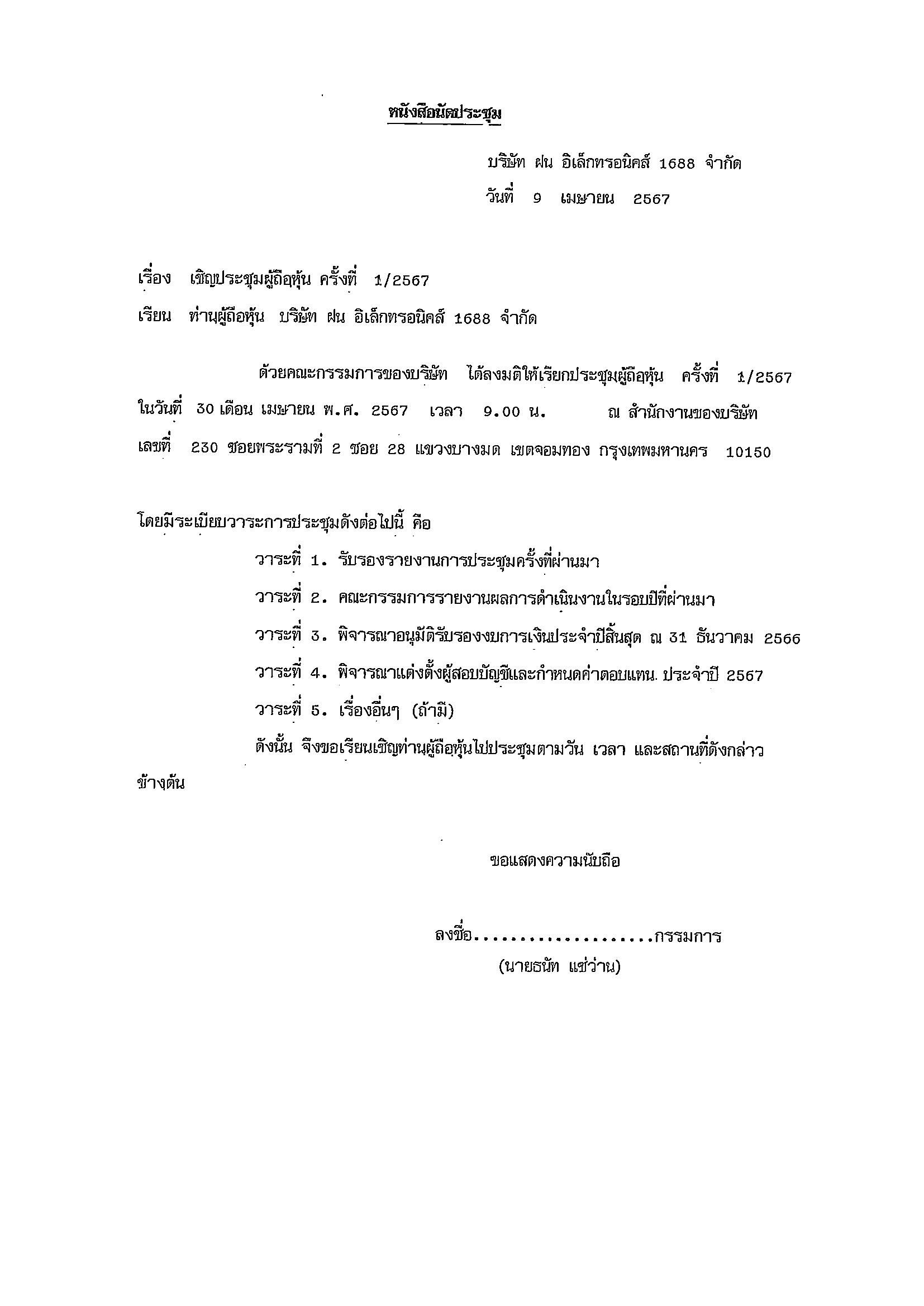 หนังสือนัดประชุม

บริษัท ฝน อิเล็กทรอนิคส์ 1688 จำกัด
วันที่ 9 เมษายน 2567

เรื่อง เชิญประชุมผู้ถือหุ้น ครั้งที่ 1/2567
เรียน ท่านผู้ถือหุ้น บริษัท ฝน อิเล็กทรอนิคส์ 1688 จำกัด

ด้วยคณะกรรมการของบริษัท ได้ลงมติให้เรียกประชุมผู้ถือหุ้น ครั้งที่ 1/2567 ในวันที่ 30 เดือน เมษายน พ.ศ. 2567 เวลา 9.00 น. ณ สำนักงานของบริษัท เลขที่ 230 ซอยพระรามที่ 2 ซอย 28 แขวงบางมด เขตจอมทอง กรุงเทพมหานคร 10150

โดยมีระเบียบวาระการประชุมดังต่อไปนี้ คือ
วาระที่ 1. รับรองรายงานการประชุมครั้งที่ผ่านมา
วาระที่ 2. คณะกรรมการรายงานผลการดำเนินงานในรอบปีที่ผ่านมา
วาระที่ 3. พิจารณาอนุมัติรับรองงบการเงินประจำปีสิ้นสุด ณ 31 ธันวาคม 2566
วาระที่ 4. พิจารณาแต่งตั้งผู้สอบบัญชีและกำหนดค่าตอบแทน. ประจำปี 2567
วาระที่ 5. เรื่องอื่นๆ (ถ้ามี)
ดังนั้น จึงขอเรียนเชิญท่านผู้ถือหุ้นไปประชุมตามวัน เวลา และสถานที่ดังกล่าวข้างต้น

ขอแสดงความนับถือ

ลงชื่อ....................กรรมการ
(นายธนัท แซ่ว่าน)